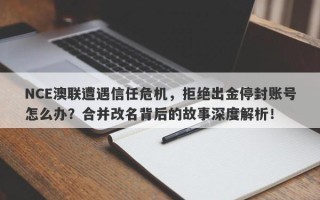 NCE澳联遭遇信任危机，拒绝出金停封账号怎么办？合并改名背后的故事深度解析！